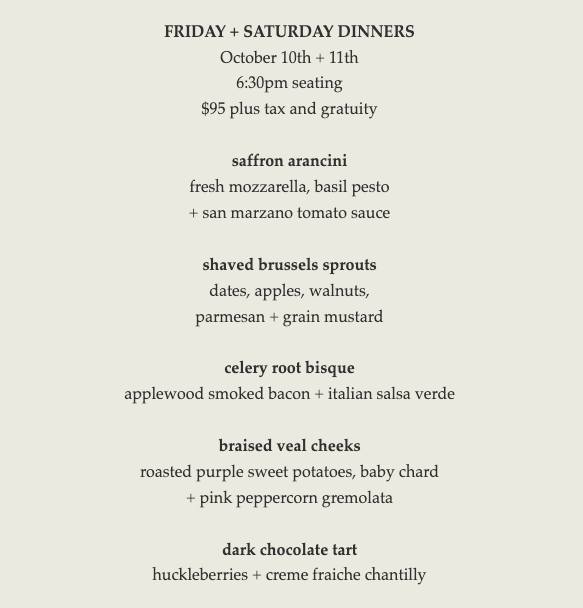 FRIDAY + SATURDAY DINNERS
October 10th + 11th
6:30pm seating
$95 plus tax and gratuity

saffron arancini
fresh mozzarella, basil pesto
+ san marzano tomato sauce

shaved brussels sprouts
dates, apples, walnuts,
parmesan + grain mustard

celery root bisque
applewood smoked bacon + italian salsa verde

braised veal cheeks
roasted purple sweet potatoes, baby chard
+ pink peppercorn gremolata

dark chocolate tart
huckleberries + creme fraiche chantilly